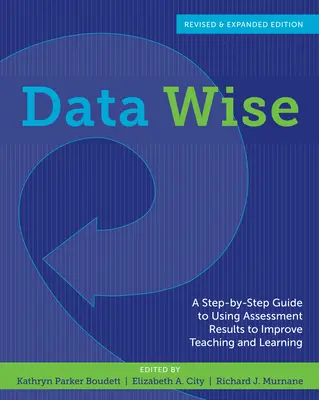 REVISED & EXPANDED EDITION

Data Wise

A Step-by-Step Guide to Using Assessment Results to Improve Teaching and Learning

EDITED BY
Kathryn Parker Boudett | Elizabeth A. City | Richard J. Murnane